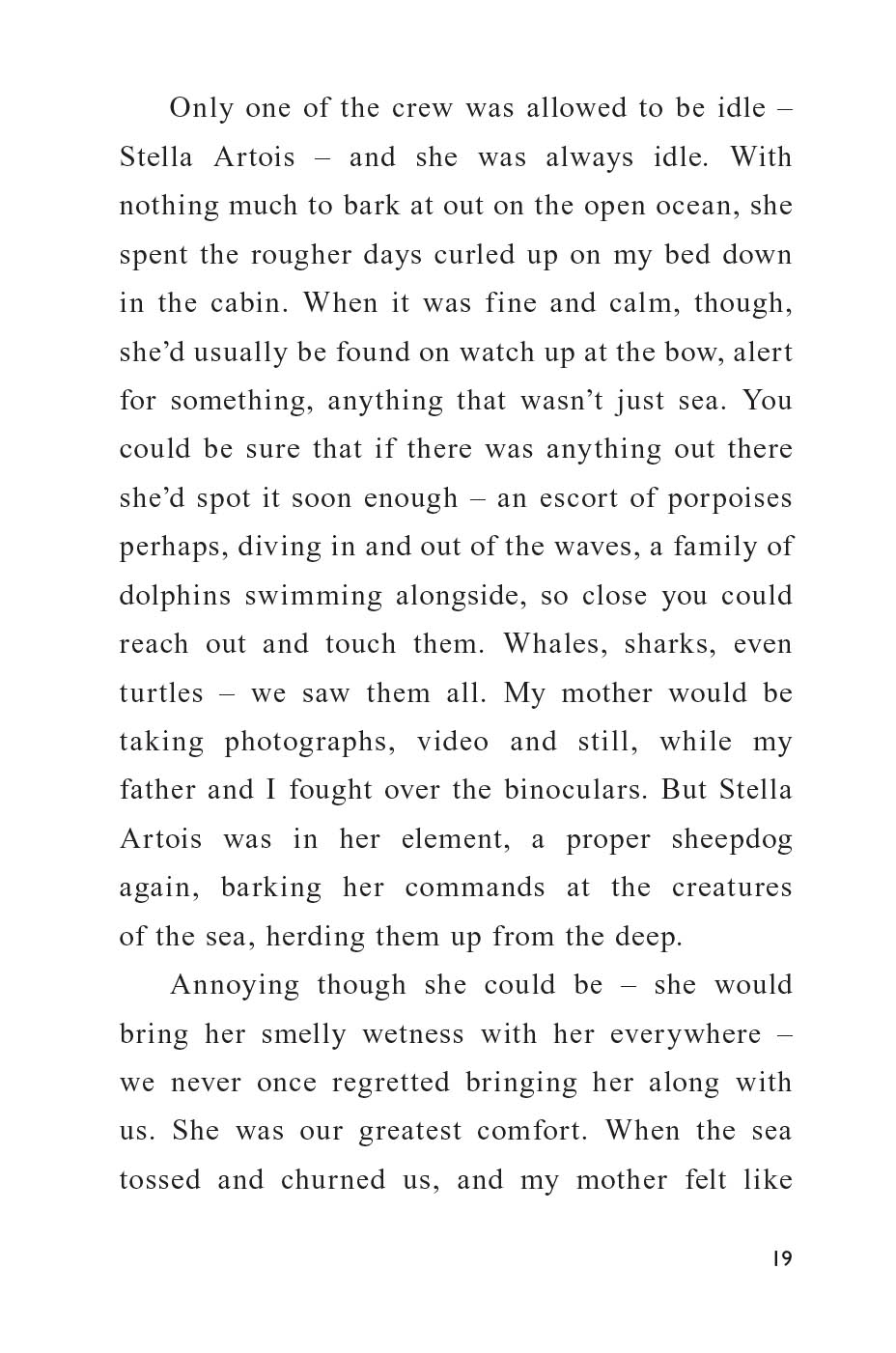 Only one of the crew was allowed to be idle – Stella Artois – and she was always idle. With nothing much to bark at out on the open ocean, she spent the rougher days curled up on my bed down in the cabin. When it was fine and calm, though, she'd usually be found on watch up at the bow, alert for something, anything that wasn't just sea. You could be sure that if there was anything out there she'd spot it soon enough – an escort of porpoises perhaps, diving in and out of the waves, a family of dolphins swimming alongside, so close you could reach out and touch them. Whales, sharks, even turtles – we saw them all. My mother would be taking photographs, video and still, while my father and I fought over the binoculars. But Stella Artois was in her element, a proper sheepdog again, barking her commands at the creatures of the sea, herding them up from the deep.

Annoying though she could be – she would bring her smelly wetness with her everywhere – we never once regretted bringing her along with us. She was our greatest comfort. When the sea tossed and churned us, and my mother felt like

19